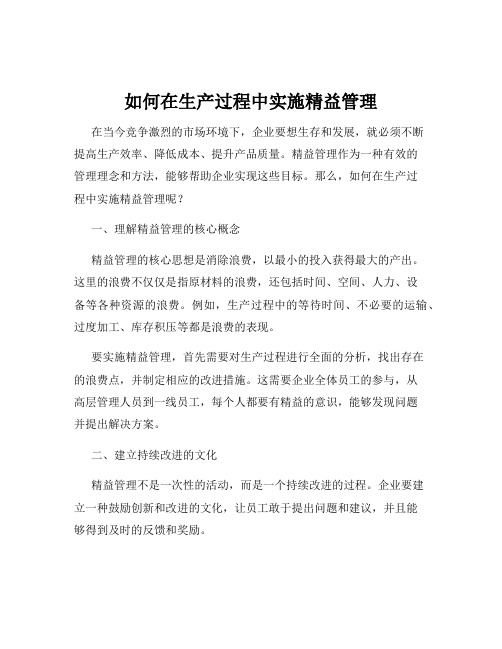 如何在生产过程中实施精益管理

在当今竞争激烈的市场环境下，企业要想生存和发展，就必须不断提高生产效率、降低成本、提升产品质量。精益管理作为一种有效的管理理念和方法，能够帮助企业实现这些目标。那么，如何在生产过程中实施精益管理呢？

一、理解精益管理的核心概念

精益管理的核心思想是消除浪费，以最小的投入获得最大的产出。这里的浪费不仅仅是指原材料的浪费，还包括时间、空间、人力、设备等各种资源的浪费。例如，生产过程中的等待时间、不必要的运输、过度加工、库存积压等都是浪费的表现。

要实施精益管理，首先需要对生产过程进行全面的分析，找出存在的浪费点，并制定相应的改进措施。这需要企业全体员工的参与，从高层管理人员到一线员工，每个人都要有精益的意识，能够发现问题并提出解决方案。

二、建立持续改进的文化

精益管理不是一次性的活动，而是一个持续改进的过程。企业要建立一种鼓励创新和改进的文化，让员工敢于提出问题和建议，并且能够得到及时的反馈和奖励。